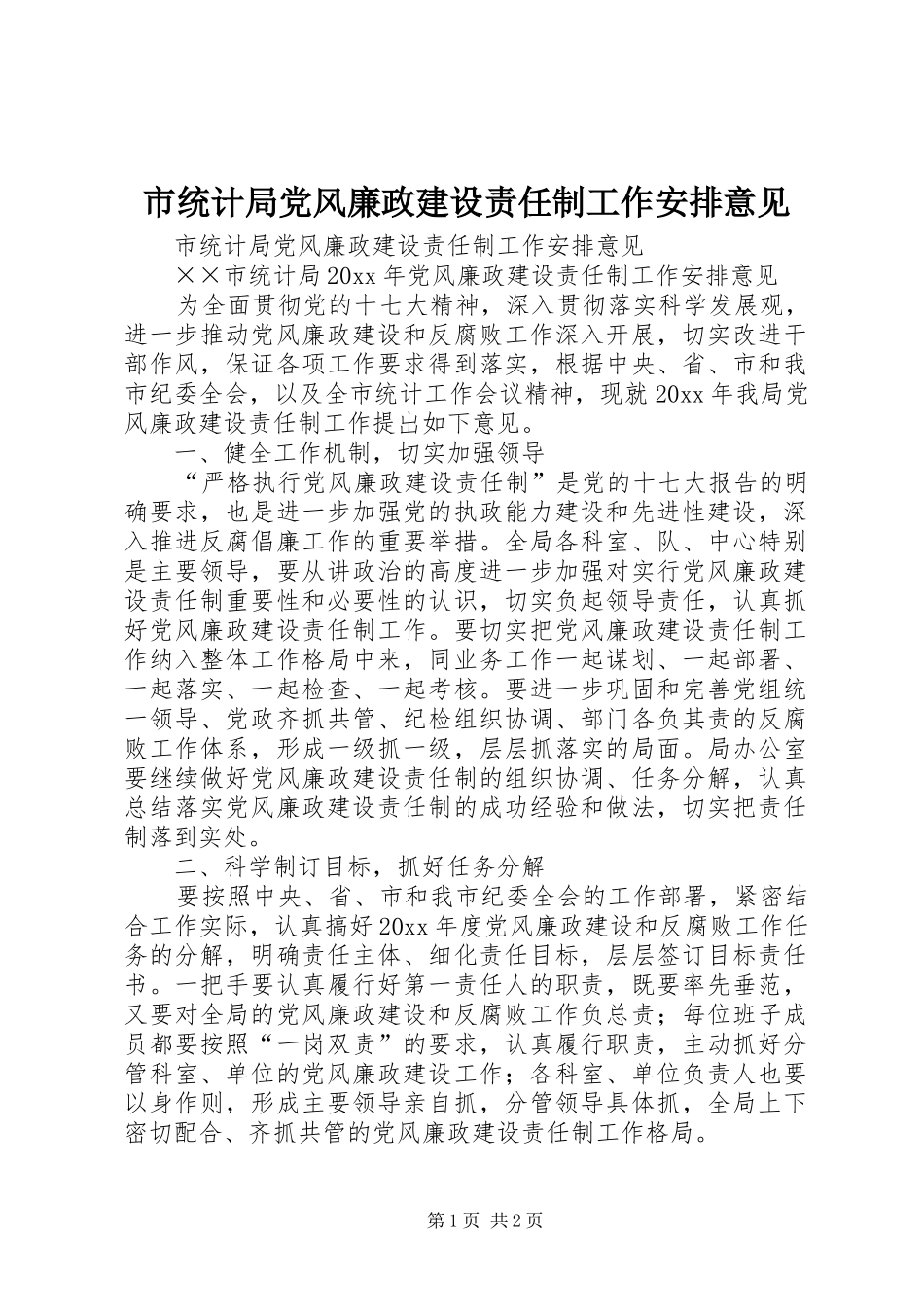 市统计局党风廉政建设责任制工作安排意见

市统计局党风廉政建设责任制工作安排意见

××市统计局20xx年党风廉政建设责任制工作安排意见

为全面贯彻党的十七大精神，深入贯彻落实科学发展观，进一步推动党风廉政建设和反腐败工作深入开展，切实改进干部作风，保证各项工作要求得到落实，根据中央、省、市和我市纪委全会，以及全市统计工作会议精神，现就20xx年我局党风廉政建设责任制工作提出如下意见。

一、健全工作机制，切实加强领导

“严格执行党风廉政建设责任制”是党的十七大报告的明确要求，也是进一步加强党的执政能力建设和先进性建设，深入推进反腐倡廉工作的重要举措。全局各科室、队、中心特别是主要领导，要从讲政治的高度进一步加强对实行党风廉政建设责任制重要性和必要性的认识，切实负起领导责任，认真抓好党风廉政建设责任制工作。要切实把党风廉政建设责任制工作纳入整体工作格局中来，同业务工作一起谋划、一起部署、一起落实、一起检查、一起考核。要进一步巩固和完善党组统一领导、党政齐抓共管、纪检组织协调、部门各负其责的反腐败工作体系，形成一级抓一级，层层抓落实的局面。局办公室要继续做好党风廉政建设责任制的组织协调、任务分解，认真总结落实党风廉政建设责任制的成功经验和做法，切实把责任制落到实处。

二、科学制订目标，抓好任务分解

要按照中央、省、市和我市纪委全会的工作部署，紧密结合工作实际，认真搞好20xx年度党风廉政建设和反腐败工作任务的分解，明确责任主体、细化责任目标，层层签订目标责任书。一把手要认真履行好第一责任人的职责，既要率先垂范，又要对全局的党风廉政建设和反腐败工作负总责；每位班子成员都要按照“一岗双责”的要求，认真履行职责，主动抓好分管科室、单位的党风廉政建设工作；各科室、单位负责人也要以身作则，形成主要领导亲自抓，分管领导具体抓，全局上下密切配合、齐抓共管的党风廉政建设责任制工作格局。

第1页 共2页